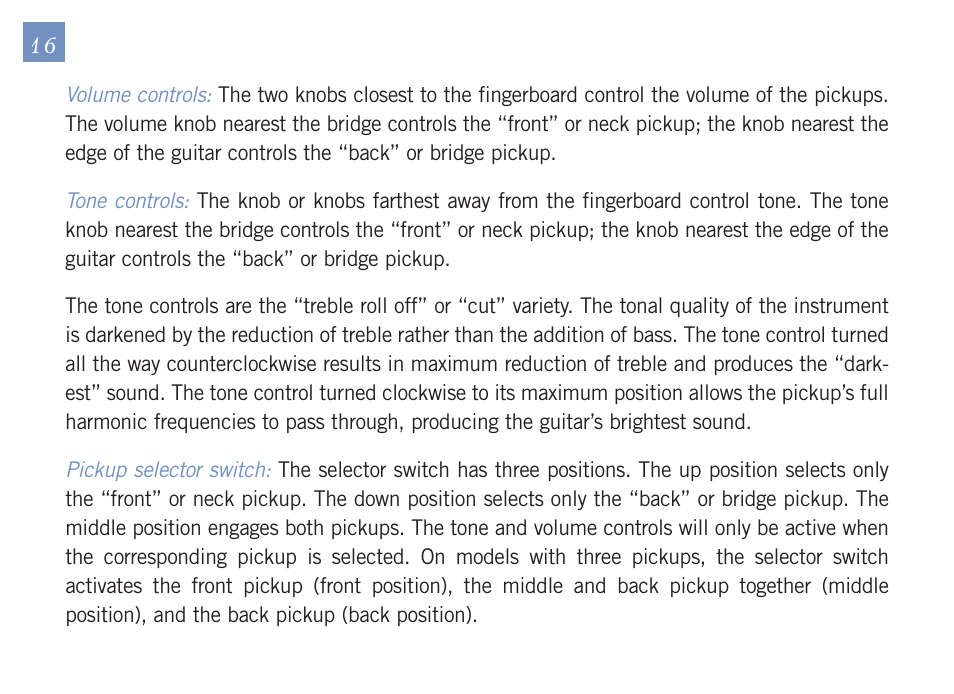 16

Volume controls: The two knobs closest to the fingerboard control the volume of the pickups. The volume knob nearest the bridge controls the “front” or neck pickup; the knob nearest the edge of the guitar controls the “back” or bridge pickup.

Tone controls: The knob or knobs farthest away from the fingerboard control tone. The tone knob nearest the bridge controls the “front” or neck pickup; the knob nearest the edge of the guitar controls the “back” or bridge pickup.

The tone controls are the “treble roll off” or “cut” variety. The tonal quality of the instrument is darkened by the reduction of treble rather than the addition of bass. The tone control turned all the way counterclockwise results in maximum reduction of treble and produces the “darkest” sound. The tone control turned clockwise to its maximum position allows the pickup’s full harmonic frequencies to pass through, producing the guitar’s brightest sound.

Pickup selector switch: The selector switch has three positions. The up position selects only the “front” or neck pickup. The down position selects only the “back” or bridge pickup. The middle position engages both pickups. The tone and volume controls will only be active when the corresponding pickup is selected. On models with three pickups, the selector switch activates the front pickup (front position), the middle and back pickup together (middle position), and the back pickup (back position).